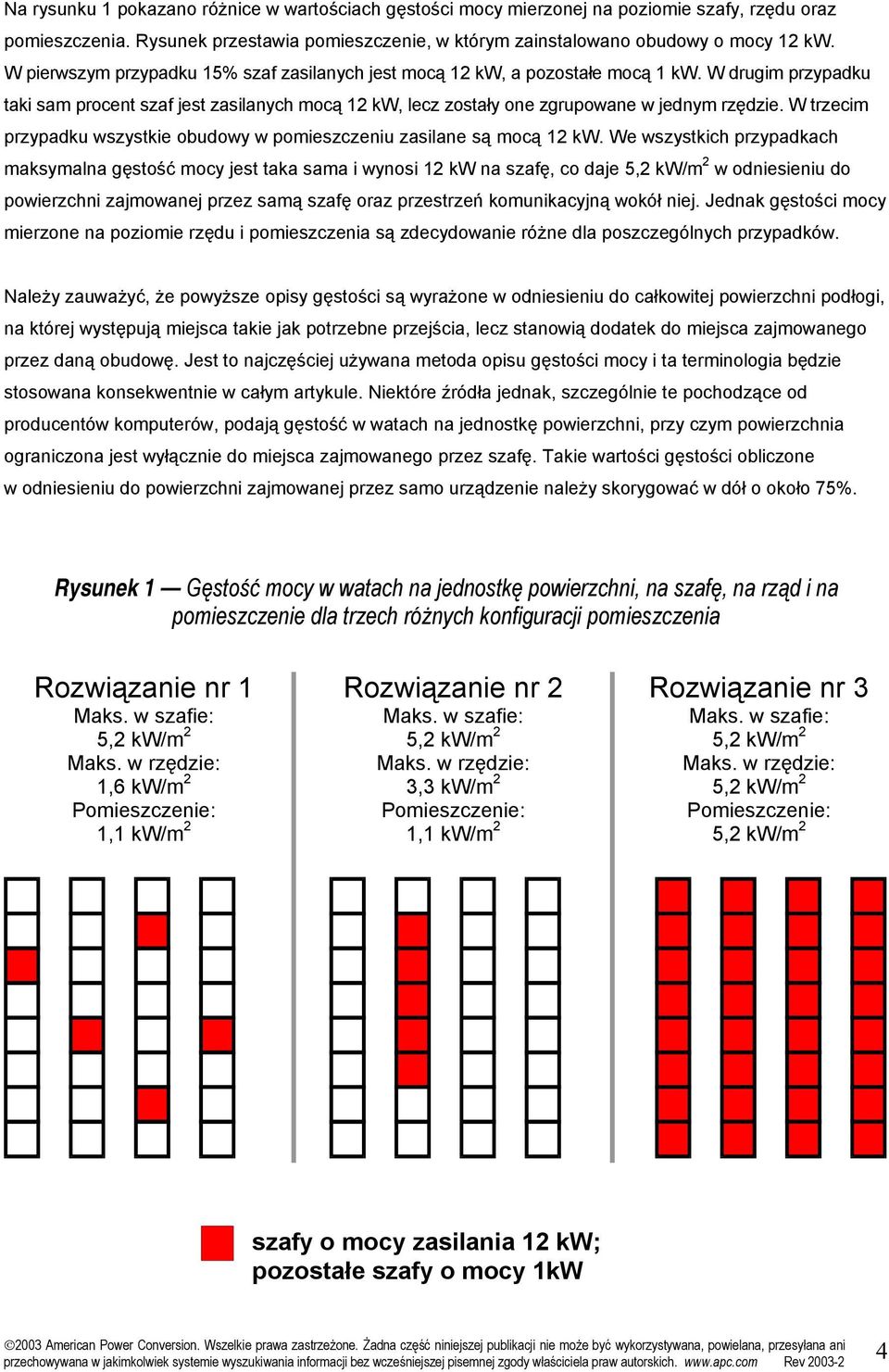 Na rysunku 1 pokazano różnice w wartościach gęstości mocy mierzonej na poziomie szafy, rzędu oraz pomieszczenia. Rysunek przestawia pomieszczenie, w którym zainstalowano obudowy o mocy 12 kW. W pierwszym przypadku 15% szaf zasilanych jest mocą 12 kW, a pozostałe mocą 1 kW. W drugim przypadku taki sam procent szaf jest zasilanych mocą 12 kW, lecz zostały one zgrupowane w jednym rzędzie. W trzecim przypadku wszystkie obudowy w pomieszczeniu zasilane są mocą 12 kW. We wszystkich przypadkach maksymalna gęstość mocy jest taka sama i wynosi 12 kW na szafę, co daje 5,2 kW/m$^2$ w odniesieniu do powierzchni zajmowanej przez samą szafę oraz przestrzeń komunikacyjną wokół niej. Jednak gęstości mocy mierzone na poziomie rzędu i pomieszczenia są zdecydowanie różne dla poszczególnych przypadków.

Należy zauważyć, że powyższe opisy gęstości są wyrażone w odniesieniu do całkowitej powierzchni podłogi, na której występują miejsca takie jak potrzebne przejścia, lecz stanowią dodatek do miejsca zajmowanego przez daną obudowę. Jest to najczęściej używana metoda opisu gęstości mocy i ta terminologia będzie stosowana konsekwentnie w całym artykule. Niektóre źródła jednak, szczególnie te pochodzące od producentów komputerów, podają gęstość w watach na jednostkę powierzchni, przy czym powierzchnia ograniczona jest wyłącznie do miejsca zajmowanego przez szafę. Takie wartości gęstości obliczone w odniesieniu do powierzchni zajmowanej przez samo urządzenie należy skorygować w dół o około 75%.

Rysunek 1 — Gęstość mocy w watach na jednostkę powierzchni, na szafę, na rząd i na pomieszczenie dla trzech różnych konfiguracji pomieszczenia

Rozwiązanie nr 1
Maks. w szafie:
5,2 kW/m$^2$
Maks. w rzędzie:
1,6 kW/m$^2$
Pomieszczenie:
1,1 kW/m$^2$

Rozwiązanie nr 2
Maks. w szafie:
5,2 kW/m$^2$
Maks. w rzędzie:
3,3 kW/m$^2$
Pomieszczenie:
1,1 kW/m$^2$

Rozwiązanie nr 3
Maks. w szafie:
5,2 kW/m$^2$
Maks. w rzędzie:
5,2 kW/m$^2$
Pomieszczenie:
5,2 kW/m$^2$

szafy o mocy zasilania 12 kW;
pozostałe szafy o mocy 1kW

©2003 American Power Conversion. Wszelkie prawa zastrzeżone. Żadna część niniejszej publikacji nie może być wykorzystywana, powielana, przesyłana ani przechowywana w jakimkolwiek systemie wyszukiwania informacji bez wcześniejszej pisemnej zgody właściciela praw autorskich. www.apc.com Rev 2003-2

4